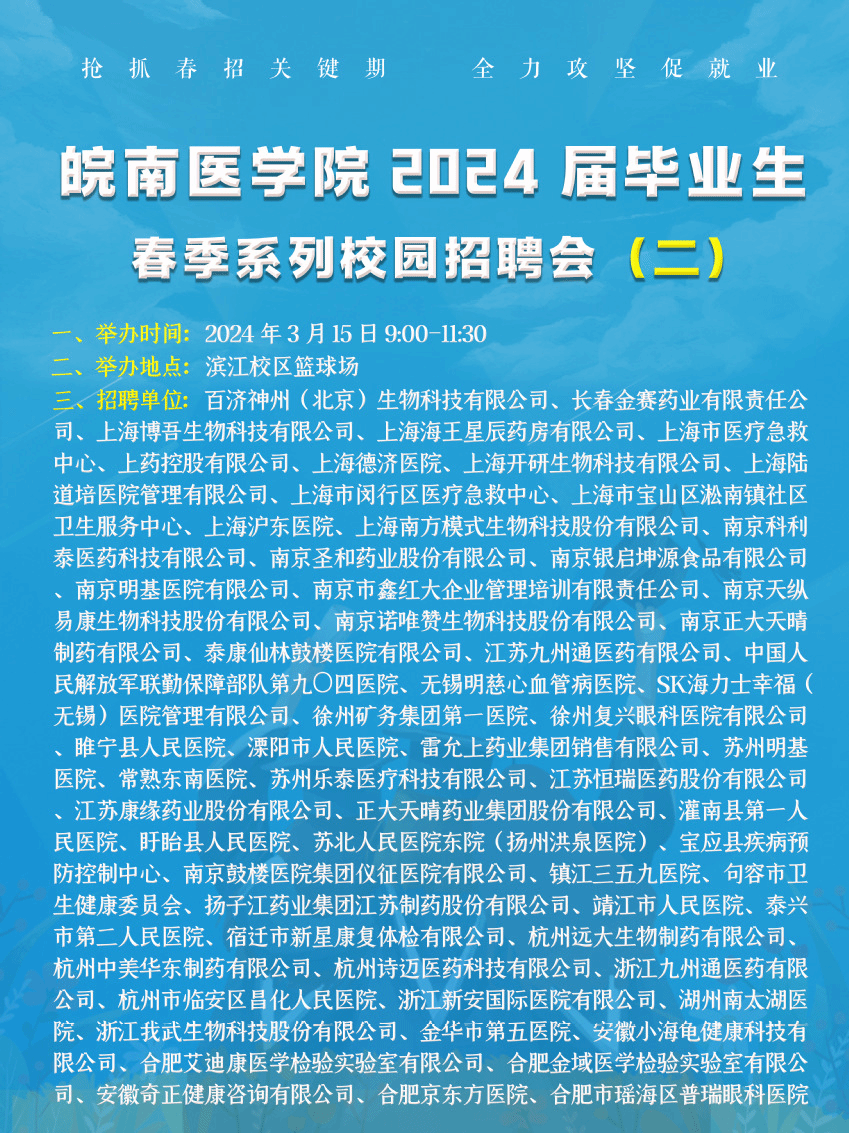 抢抓春招关键期 全力攻坚促就业

皖南医学院2024届毕业生

春季系列校园招聘会（二）

一、举办时间：2024年3月15日9:00-11:30

二、举办地点：滨江校区篮球场

三、招聘单位：百济神州（北京）生物科技有限公司、长春金赛药业有限责任公司、上海博吾生物科技有限公司、上海海王星辰药房有限公司、上海市医疗急救中心、上药控股有限公司、上海德济医院、上海开研生物科技有限公司、上海陆道培医院管理有限公司、上海市闵行区医疗急救中心、上海市宝山区淞南镇社区卫生服务中心、上海沪东医院、上海南方模式生物科技股份有限公司、南京科利泰医药科技有限公司、南京圣和药业股份有限公司、南京银启坤源食品有限公司、南京明基医院有限公司、南京市鑫红大企业管理培训有限责任公司、南京天纵易康生物科技股份有限公司、南京诺唯赞生物科技股份有限公司、南京正大天晴制药有限公司、泰康仙林鼓楼医院有限公司、江苏九州通医药有限公司、中国人民解放军联勤保障部队第九〇四医院、无锡明慈心血管病医院、SK海力士幸福（无锡）医院管理有限公司、徐州矿务集团第一医院、徐州复兴眼科医院有限公司、睢宁县人民医院、溧阳市人民医院、雷允上药业集团销售有限公司、苏州明基医院、常熟东南医院、苏州乐泰医疗科技有限公司、江苏恒瑞医药股份有限公司、江苏康缘药业股份有限公司、正大天晴药业集团股份有限公司、灌南县第一人民医院、盱眙县人民医院、苏北人民医院东院（扬州洪泉医院）、宝应县疾病预防控制中心、南京鼓楼医院集团仪征医院有限公司、镇江三五九医院、句容市卫生健康委员会、扬子江药业集团江苏制药股份有限公司、靖江市人民医院、泰兴市第二人民医院、宿迁市新星康复体检有限公司、杭州远大生物制药有限公司、杭州中美华东制药有限公司、杭州诗迈医药科技有限公司、浙江九州通医药有限公司、杭州市临安区昌化人民医院、浙江新安国际医院有限公司、湖州南太湖医院、浙江我武生物科技股份有限公司、金华市第五医院、安徽小海龟健康科技有限公司、合肥艾迪康医学检验实验室有限公司、合肥金域医学检验实验室有限公司、安徽奇正健康咨询有限公司、合肥京东方医院、合肥市瑶海区普瑞眼科医院